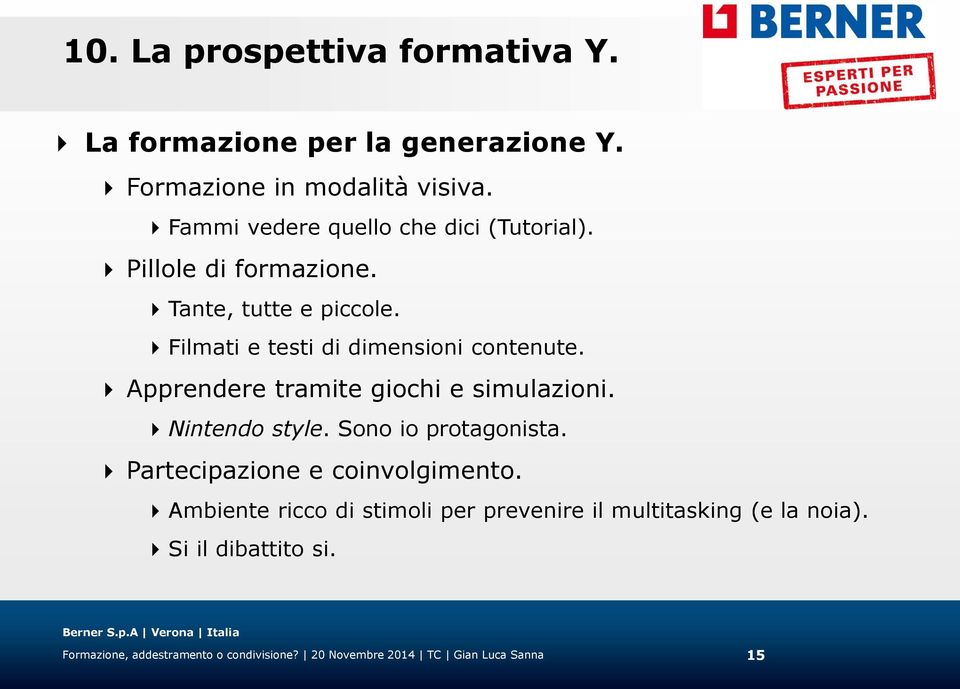 10. La prospettiva formativa Y.

BERNER
ESPERTI PER PASSIONE

La formazione per la generazione Y.

Formazione in modalità visiva.

Fammi vedere quello che dici (Tutorial).

Pillole di formazione.

Tante, tutte e piccole.

Filmati e testi di dimensioni contenute.

Apprendere tramite giochi e simulazioni.

Nintendo style. Sono io protagonista.

Partecipazione e coinvolgimento.

Ambiente ricco di stimoli per prevenire il multitasking (e la noia).

Si il dibattito si.

Berner S.p.A | Verona | Italia

Formazione, addestramento o condivisione? | 20 Novembre 2014 | TC | Gian Luca Sanna

15